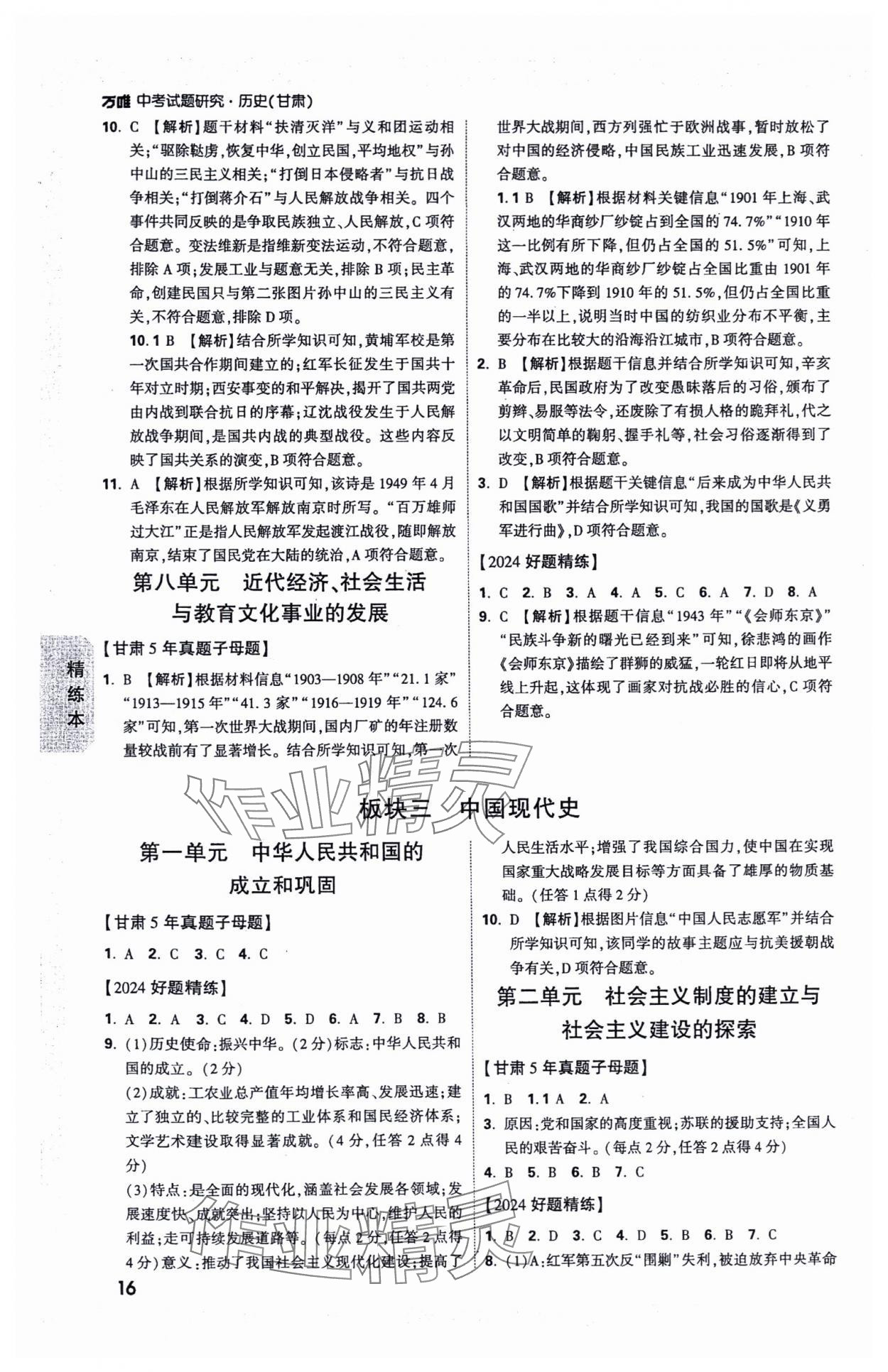 万唯 中考试题研究·历史(甘肃)

10. C 【解析】题干材料“扶清灭洋”与义和团运动相关;“驱除鞑虏,恢复中华,创立民国,平均地权”与孙中山的三民主义相关;“打倒日本侵略者”与抗日战争相关;“打倒蒋介石”与人民解放战争相关。四个事件共同反映的是争取民族独立、人民解放,C项符合题意。变法维新是指维新变法运动,不符合题意,排除A项;发展工业与题意无关,排除B项;民主革命,创建民国只与第二张图片孙中山的三民主义有关,不符合题意,排除D项。

10.1 B 【解析】结合所学知识可知,黄埔军校是第一次国共合作期间建立的;红军长征发生于国共十年对立时期;西安事变的和平解决,揭开了国共两党由内战到联合抗日的序幕;辽沈战役发生于人民解放战争期间,是国共内战的典型战役。这些内容反映了国共关系的演变,B项符合题意。

11. A 【解析】根据所学知识可知,该诗是1949年4月毛泽东在人民解放军解放南京时所写。“百万雄师过大江”正是指人民解放军发起渡江战役,随即解放南京,结束了国民党在大陆的统治,A项符合题意。

第八单元 近代经济、社会生活与教育文化事业的发展

【甘肃5年真题子母题】

1. B 【解析】根据材料信息“1903—1908年”“21.1家”“1913—1915年”“41.3家”“1916—1919年”“124.6家”可知,第一次世界大战期间,国内厂矿的年注册数量较战前有了显著增长。结合所学知识可知,第一次世界大战期间,西方列强忙于欧洲战事,暂时放松了对中国的经济侵略,中国民族工业迅速发展,B项符合题意。

1.1 B 【解析】根据材料关键信息“1901年上海、武汉两地的华商纱厂纱锭占到全国的74.7%”“1910年这一比例有所下降,但仍占全国的51.5%”可知,上海、武汉两地的华商纱厂纱锭占全国比重由1901年的74.7%下降到1910年的51.5%,但仍占全国比重的一半以上,说明当时中国的纺织业分布不平衡,主要分布在比较大的沿海沿江城市,B项符合题意。

2. B 【解析】根据题干信息并结合所学知识可知,辛亥革命后,民国政府为了改变愚昧落后的习俗,颁布了剪辫、易服等法令,还废除了有损人格的跪拜礼,代之以文明简单的鞠躬、握手礼等,社会习俗逐渐得到了改变,B项符合题意。

3. D 【解析】根据题干关键信息“后来成为中华人民共和国国歌”并结合所学知识可知,我国的国歌是《义勇军进行曲》,D项符合题意。

【2024好题精练】

1. C 2. B 3. A 4. A 5. C 6. A 7. D 8. A

9. C 【解析】根据题干信息“1943年”“《会师东京》”“民族斗争新的曙光已经到来”可知,徐悲鸿的画作《会师东京》描绘了群狮的威猛,一轮红日即将从地平线上升起,这体现了画家对抗战必胜的信心,C项符合题意。

精练本

板块三 中国现代史

第一单元 中华人民共和国的成立和巩固

【甘肃5年真题子母题】

1. A 2. C 3. C 4. C

【2024好题精练】

1. A 2. A 3. C 4. D 5. D 6. A 7. B 8. B

9. (1)历史使命:振兴中华。(2分)标志:中华人民共和国的成立。(2分)

(2)成就:工农业总产值年均增长率高、发展迅速;建立了独立的、比较完整的工业体系和国民经济体系;文学艺术建设取得显著成就。(4分,任答2点得4分)

(3)特点:是全面的现代化,涵盖社会发展各领域;发展速度快、成就突出;坚持以人民为中心,维护人民的利益;走可持续发展道路等。(每点2分,任答2点得4分)意义:推动了我国社会主义现代化建设;提高了人民生活水平;增强了我国综合国力,使中国在实现国家重大战略发展目标等方面具备了雄厚的物质基础。(任答1点得2分)

10. D 【解析】根据图片信息“中国人民志愿军”并结合所学知识可知,该同学的故事主题应与抗美援朝战争有关,D项符合题意。

第二单元 社会主义制度的建立与社会主义建设的探索

【甘肃5年真题子母题】

1. B 1.1 A 2. A

3. 原因:党和国家的高度重视;苏联的援助支持;全国人民的艰苦奋斗。(每点2分,任答2点得4分)

4. B 5. B 6. B 7. C

【2024好题精练】

1. B 2. D 3. C 4. D 5. B 6. B 7. C

8. (1)A:红军第五次反“围剿”失利,被迫放弃中央革命

16

作业精灵